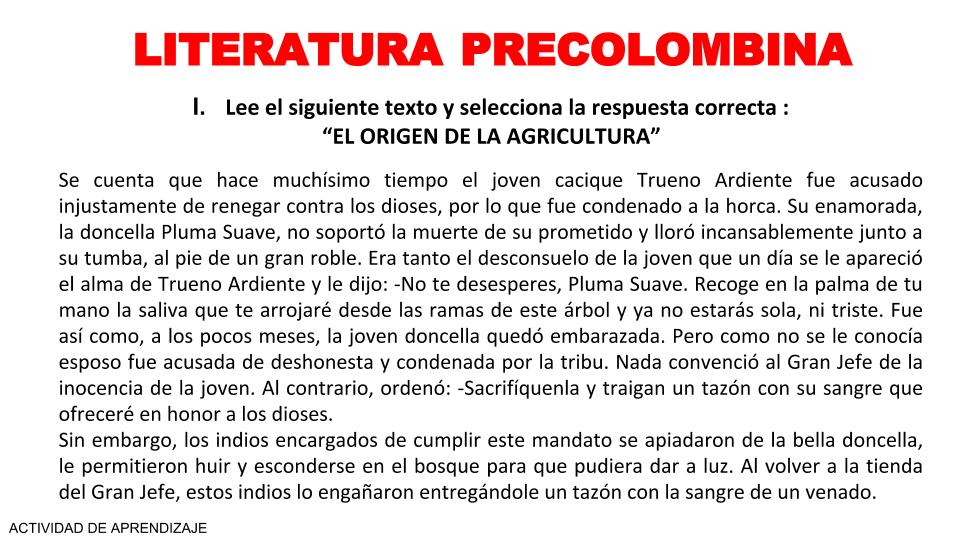 LITERATURA PRECOLOMBINA

I. Lee el siguiente texto y selecciona la respuesta correcta :
“EL ORIGEN DE LA AGRICULTURA”

Se cuenta que hace muchísimo tiempo el joven cacique Trueno Ardiente fue acusado injustamente de renegar contra los dioses, por lo que fue condenado a la horca. Su enamorada, la doncella Pluma Suave, no soportó la muerte de su prometido y lloró incansablemente junto a su tumba, al pie de un gran roble. Era tanto el desconsuelo de la joven que un día se le apareció el alma de Trueno Ardiente y le dijo: -No te desesperes, Pluma Suave. Recoge en la palma de tu mano la saliva que te arrojaré desde las ramas de este árbol y ya no estarás sola, ni triste. Fue así como, a los pocos meses, la joven doncella quedó embarazada. Pero como no se le conocía esposo fue acusada de deshonesta y condenada por la tribu. Nada convenció al Gran Jefe de la inocencia de la joven. Al contrario, ordenó: -Sacrifíquenla y traigan un tazón con su sangre que ofreceré en honor a los dioses.
Sin embargo, los indios encargados de cumplir este mandato se apiadaron de la bella doncella, le permitieron huir y esconderse en el bosque para que pudiera dar a luz. Al volver a la tienda del Gran Jefe, estos indios lo engañaron entregándole un tazón con la sangre de un venado.

ACTIVIDAD DE APRENDIZAJE